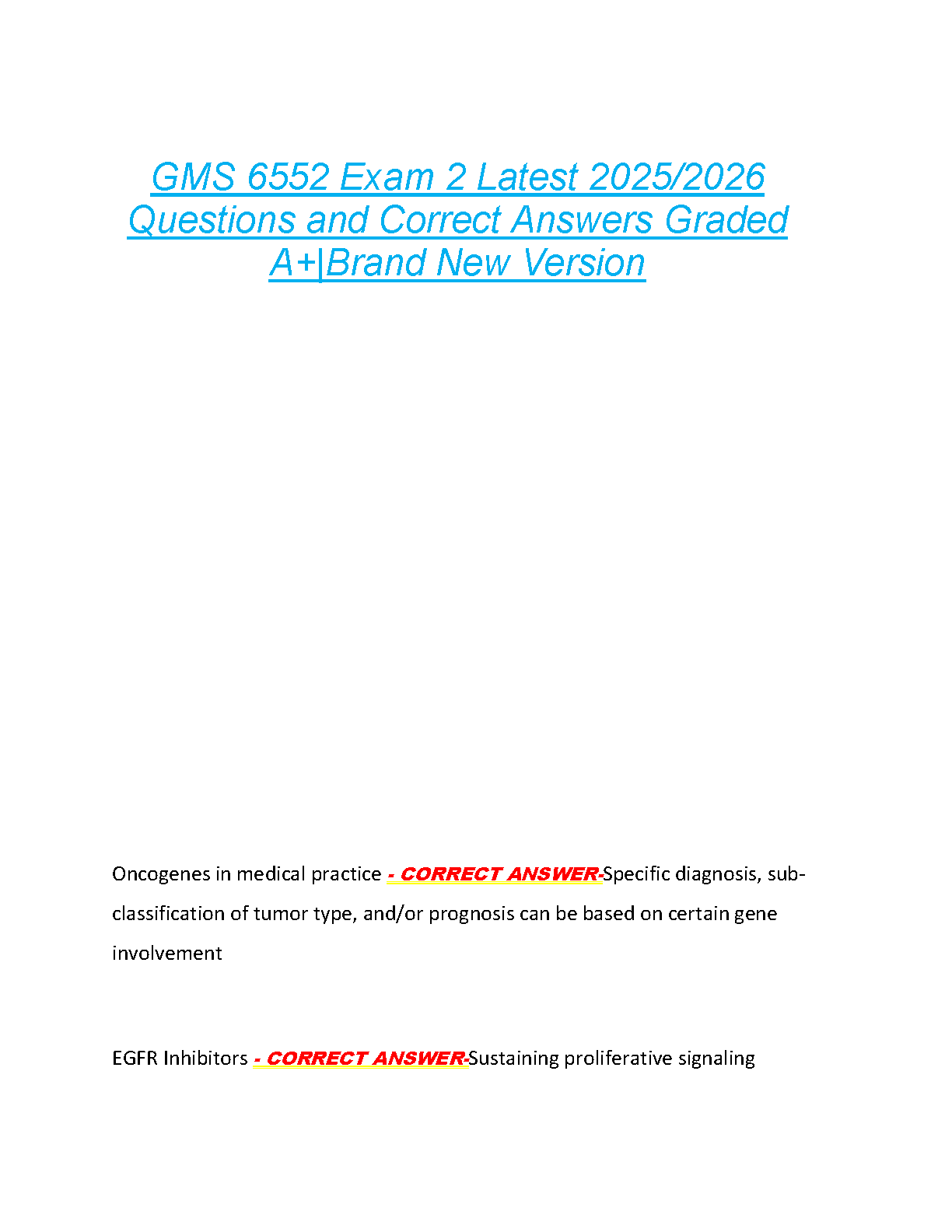 GMS 6552 Exam 2 Latest 2025/2026 Questions and Correct Answers Graded A+|Brand New Version

Oncogenes in medical practice - CORRECT ANSWER-Specific diagnosis, sub-classification of tumor type, and/or prognosis can be based on certain gene involvement

EGFR Inhibitors - CORRECT ANSWER-Sustaining proliferative signaling